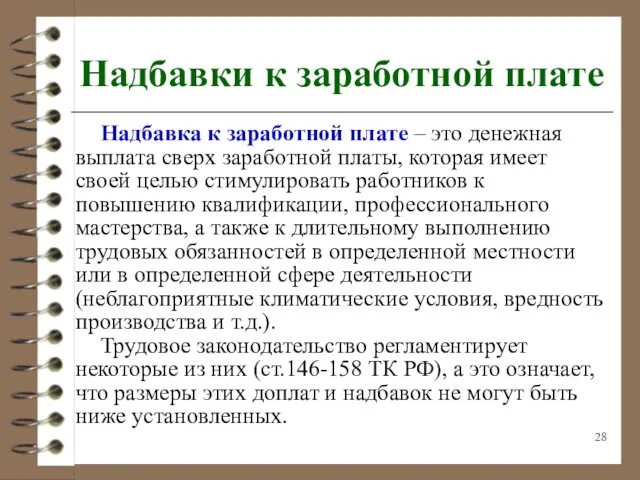 Надбавки к заработной плате

Надбавка к заработной плате – это денежная выплата сверх заработной платы, которая имеет своей целью стимулировать работников к повышению квалификации, профессионального мастерства, а также к длительному выполнению трудовых обязанностей в определенной местности или в определенной сфере деятельности (неблагоприятные климатические условия, вредность производства и т.д.).

Трудовое законодательство регламентирует некоторые из них (ст.146-158 ТК РФ), а это означает, что размеры этих доплат и надбавок не могут быть ниже установленных.

28